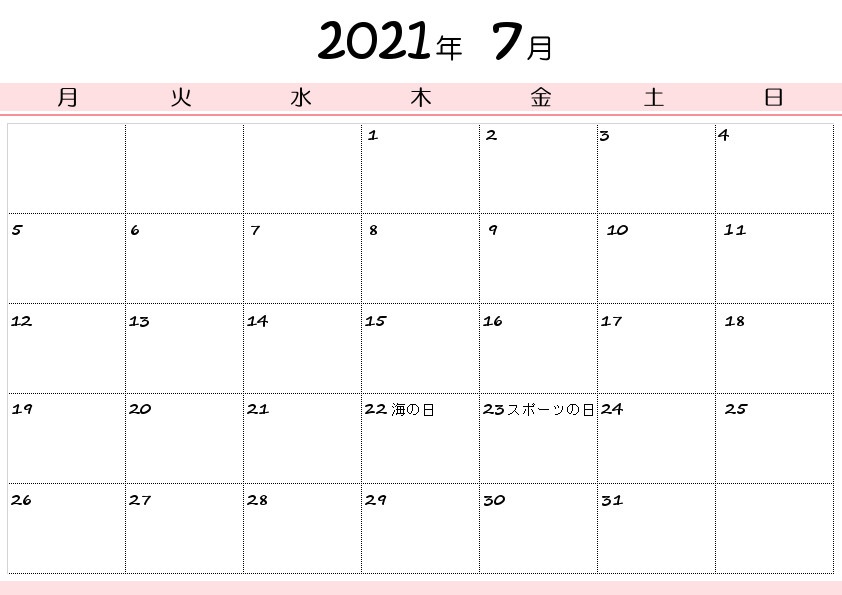 2021年 7月

| 月 | 火 | 水 | 木 | 金 | 土 | 日 |
|---|---|---|---|---|---|---|
| | | | 1 | 2 | 3 | 4 |
| 5 | 6 | 7 | 8 | 9 | 10 | 11 |
| 12 | 13 | 14 | 15 | 16 | 17 | 18 |
| 19 | 20 | 21 | 22 海の日 | 23 スポーツの日 | 24 | 25 |
| 26 | 27 | 28 | 29 | 30 | 31 | |